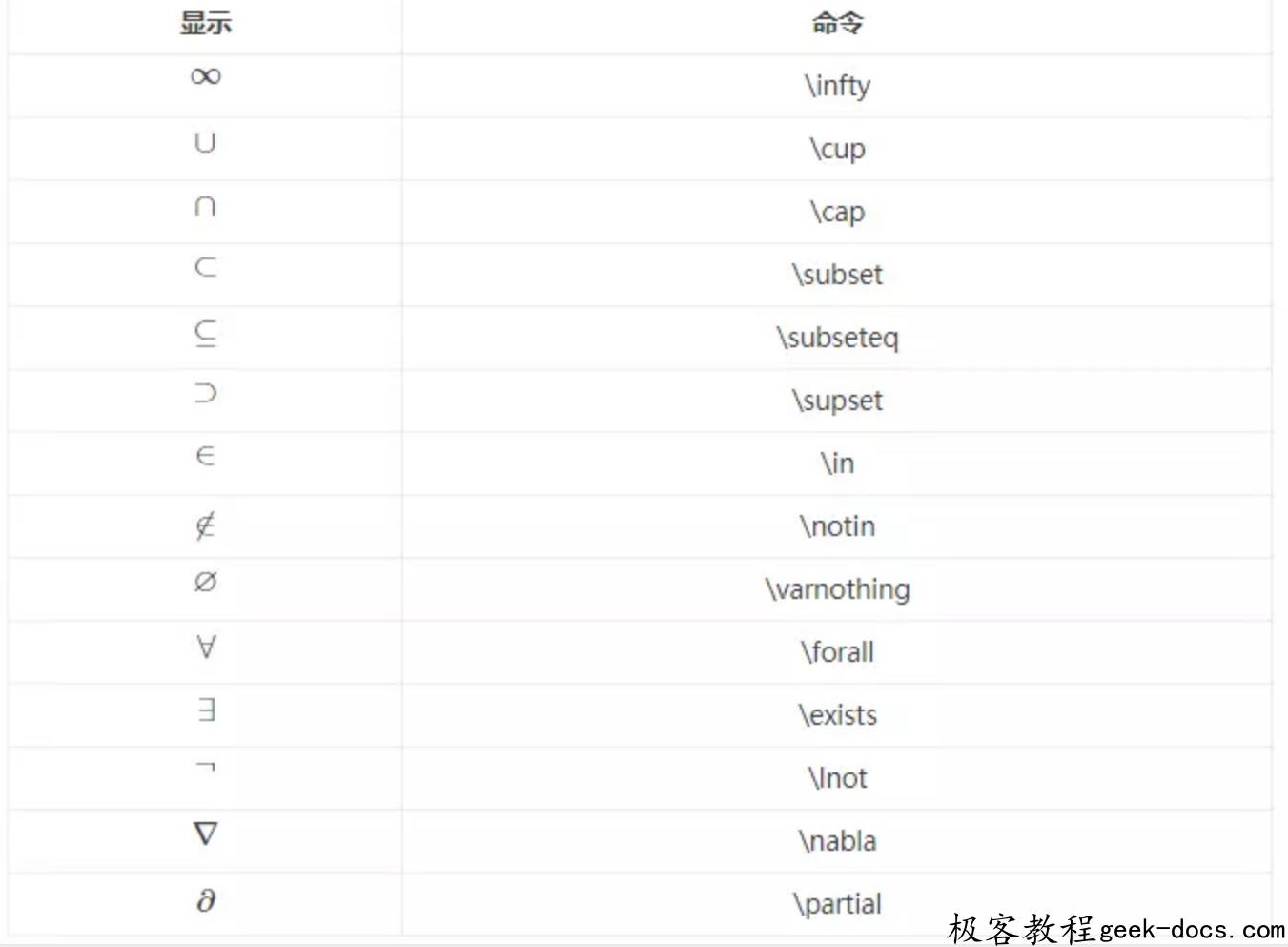 | 显示 | 命令 |
|---|---|
| $\infty$ | \infty |
| $\cup$ | \cup |
| $\cap$ | \cap |
| $\subset$ | \subset |
| $\subseteq$ | \subseteq |
| $\supset$ | \supset |
| $\in$ | \in |
| $\notin$ | \notin |
| $\varnothing$ | \varnothing |
| $\forall$ | \forall |
| $\exists$ | \exists |
| $\lnot$ | \lnot |
| $\nabla$ | \nabla |
| $\partial$ | \partial |

极客教程 geek-docs.com